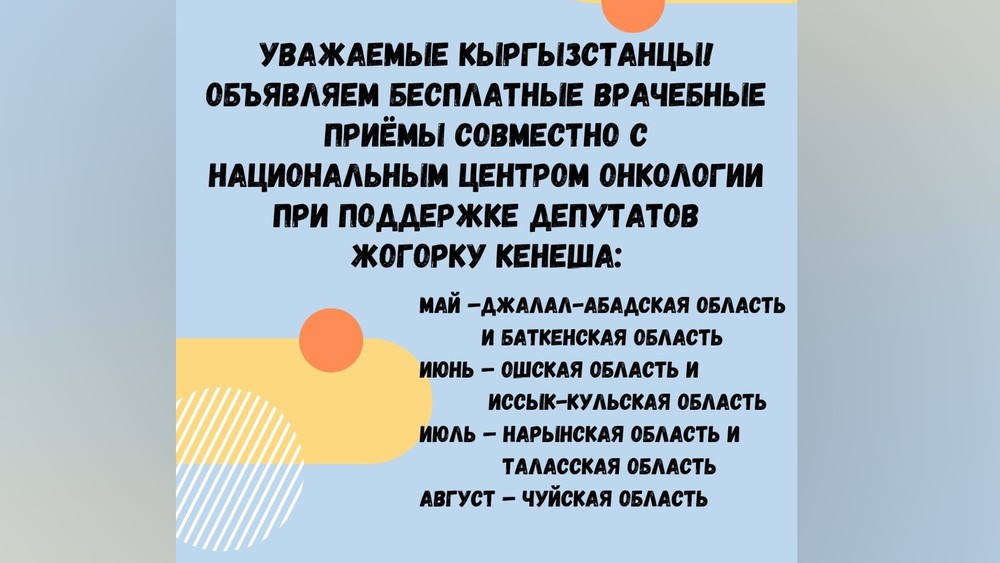 УВАЖАЕМЫЕ КЫРГЫЗСТАНЦЫ! ОБЪЯВЛЯЕМ БЕСПЛАТНЫЕ ВРАЧЕБНЫЕ ПРИЁМЫ СОВМЕСТНО С НАЦИОНАЛЬНЫМ ЦЕНТРОМ ОНКОЛОГИИ ПРИ ПОДДЕРЖКЕ ДЕПУТАТОВ ЖОГОРКУ КЕНЕША:

МАЙ -ДЖАЛАЛ-АБАДСКАЯ ОБЛАСТЬ
И БАТКЕНСКАЯ ОБЛАСТЬ
ИЮНЬ - ОШСКАЯ ОБЛАСТЬ И
ИССЫК-КУЛЬСКАЯ ОБЛАСТЬ
ИЮЛЬ - НАРЫНСКАЯ ОБЛАСТЬ И
ТАЛАССКАЯ ОБЛАСТЬ
АВГУСТ - ЧУЙСКАЯ ОБЛАСТЬ